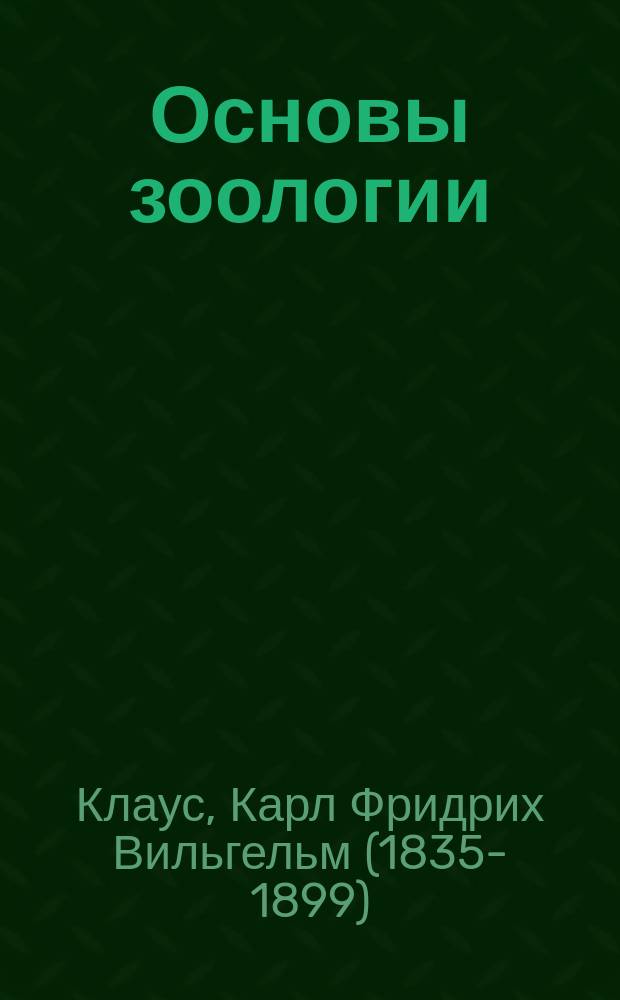 Основы зоологии

Клаус, Карл Фридрих Вильгельм (1835-1899)